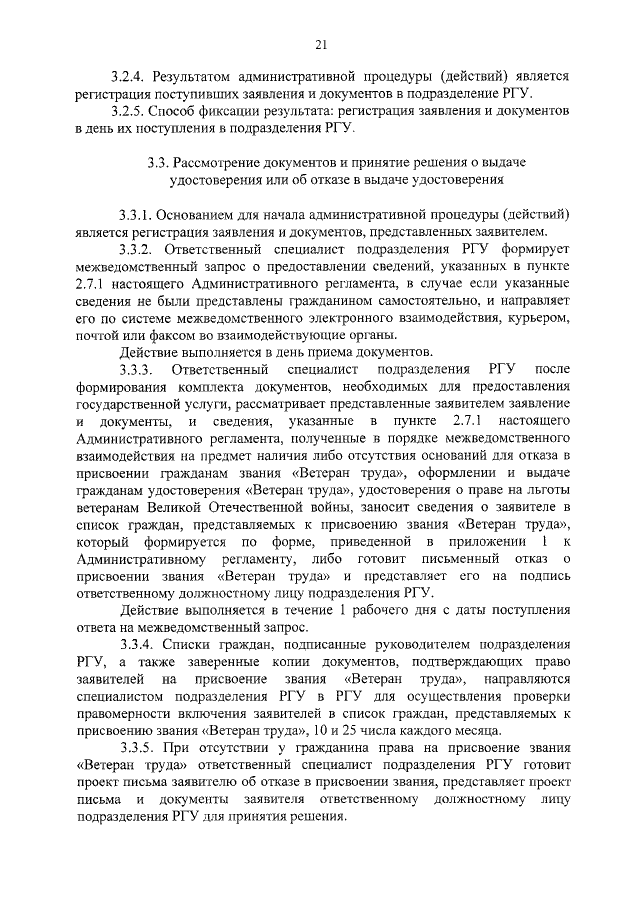 21

3.2.4. Результатом административной процедуры (действий) является регистрация поступивших заявления и документов в подразделение РГУ.

3.2.5. Способ фиксации результата: регистрация заявления и документов в день их поступления в подразделения РГУ.

3.3. Рассмотрение документов и принятие решения о выдаче удостоверения или об отказе в выдаче удостоверения

3.3.1. Основанием для начала административной процедуры (действий) является регистрация заявления и документов, представленных заявителем.

3.3.2. Ответственный специалист подразделения РГУ формирует межведомственный запрос о предоставлении сведений, указанных в пункте 2.7.1 настоящего Административного регламента, в случае если указанные сведения не были представлены гражданином самостоятельно, и направляет его по системе межведомственного электронного взаимодействия, курьером, почтой или факсом во взаимодействующие органы.

Действие выполняется в день приема документов.

3.3.3. Ответственный специалист подразделения РГУ после формирования комплекта документов, необходимых для предоставления государственной услуги, рассматривает представленные заявителем заявление и документы, и сведения, указанные в пункте 2.7.1 настоящего Административного регламента, полученные в порядке межведомственного взаимодействия на предмет наличия либо отсутствия оснований для отказа в присвоении гражданам звания «Ветеран труда», оформлении и выдаче гражданам удостоверения «Ветеран труда», удостоверения о праве на льготы ветеранам Великой Отечественной войны, заносит сведения о заявителе в список граждан, представляемых к присвоению звания «Ветеран труда», который формируется по форме, приведенной в приложении 1 к Административному регламенту, либо готовит письменный отказ о присвоении звания «Ветеран труда» и представляет его на подпись ответственному должностному лицу подразделения РГУ.

Действие выполняется в течение 1 рабочего дня с даты поступления ответа на межведомственный запрос.

3.3.4. Списки граждан, подписанные руководителем подразделения РГУ, а также заверенные копии документов, подтверждающих право заявителей на присвоение звания «Ветеран труда», направляются специалистом подразделения РГУ в РГУ для осуществления проверки правомерности включения заявителей в список граждан, представляемых к присвоению звания «Ветеран труда», 10 и 25 числа каждого месяца.

3.3.5. При отсутствии у гражданина права на присвоение звания «Ветеран труда» ответственный специалист подразделения РГУ готовит проект письма заявителю об отказе в присвоении звания, представляет проект письма и документы заявителя ответственному должностному лицу подразделения РГУ для принятия решения.